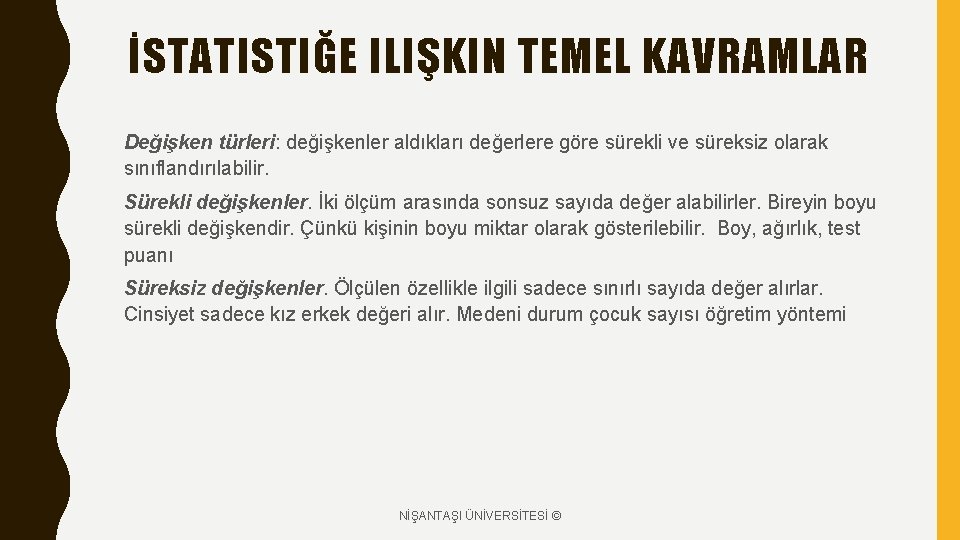 İSTATISTIĞE ILIŞKIN TEMEL KAVRAMLAR

Değişken türleri: değişkenler aldıkları değerlere göre sürekli ve süreksiz olarak sınıflandırılabilir.

Sürekli değişkenler. İki ölçüm arasında sonsuz sayıda değer alabilirler. Bireyin boyu sürekli değişkendir. Çünkü kişinin boyu miktar olarak gösterilebilir. Boy, ağırlık, test puanı

Süreksiz değişkenler. Ölçülen özellikle ilgili sadece sınırlı sayıda değer alırlar. Cinsiyet sadece kız erkek değeri alır. Medeni durum çocuk sayısı öğretim yöntemi

NİŞANTAŞI ÜNİVERSİTESİ ©